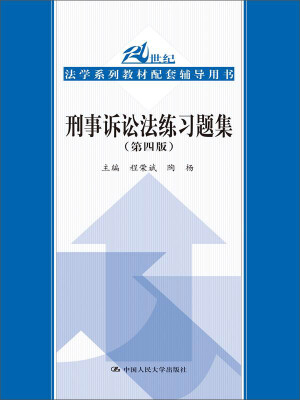 21世纪
法学系列教材配套辅导用书

刑事诉讼法练习题集
（第四版）

主编 程荣斌 陶 杨

中国人民大学出版社